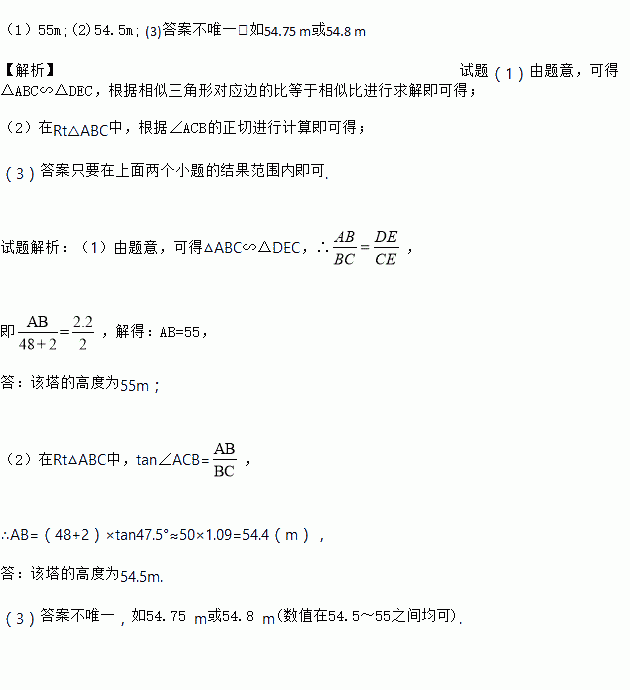 （1）55m;（2）54.5m;（3）答案不唯一□如54.75 m或54.8 m

【解析】

试题（1）由题意，可得△ABC∽△DEC，根据相似三角形对应边的比等于相似比进行求解即可得；

（2）在Rt△ABC中，根据∠ACB的正切进行计算即可得；

（3）答案只要在上面两个小题的结果范围内即可.

试题解析：（1）由题意，可得△ABC∽△DEC，∴$\frac{AB}{BC}=\frac{DE}{CE}$，

即$\frac{AB}{48+2}=\frac{2.2}{2}$，解得：AB=55，

答：该塔的高度为55m；

（2）在Rt△ABC中，tan∠ACB=$\frac{AB}{BC}$，

∴AB=（48+2）×tan47.5°≈50×1.09=54.4（m），

答：该塔的高度为54.5m.

（3）答案不唯一，如54.75 m或54.8 m(数值在54.5～55之间均可).